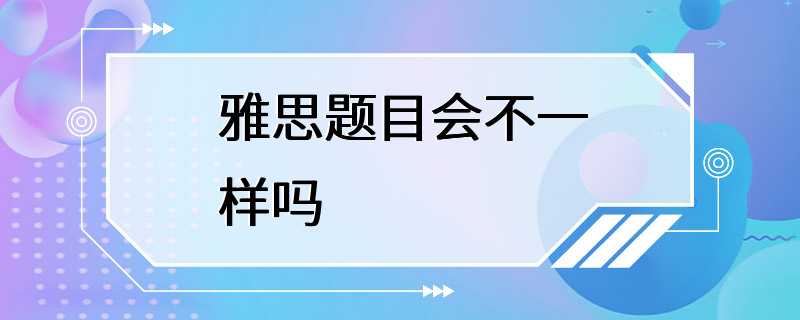 雅思题目会不一样吗